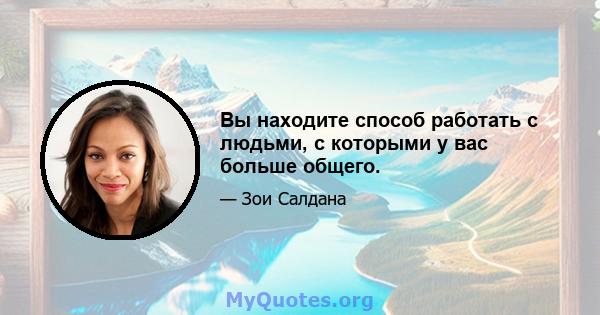 Вы находите способ работать с людьми, с которыми у вас больше общего.

— Зои Салдана

MyQuotes.org